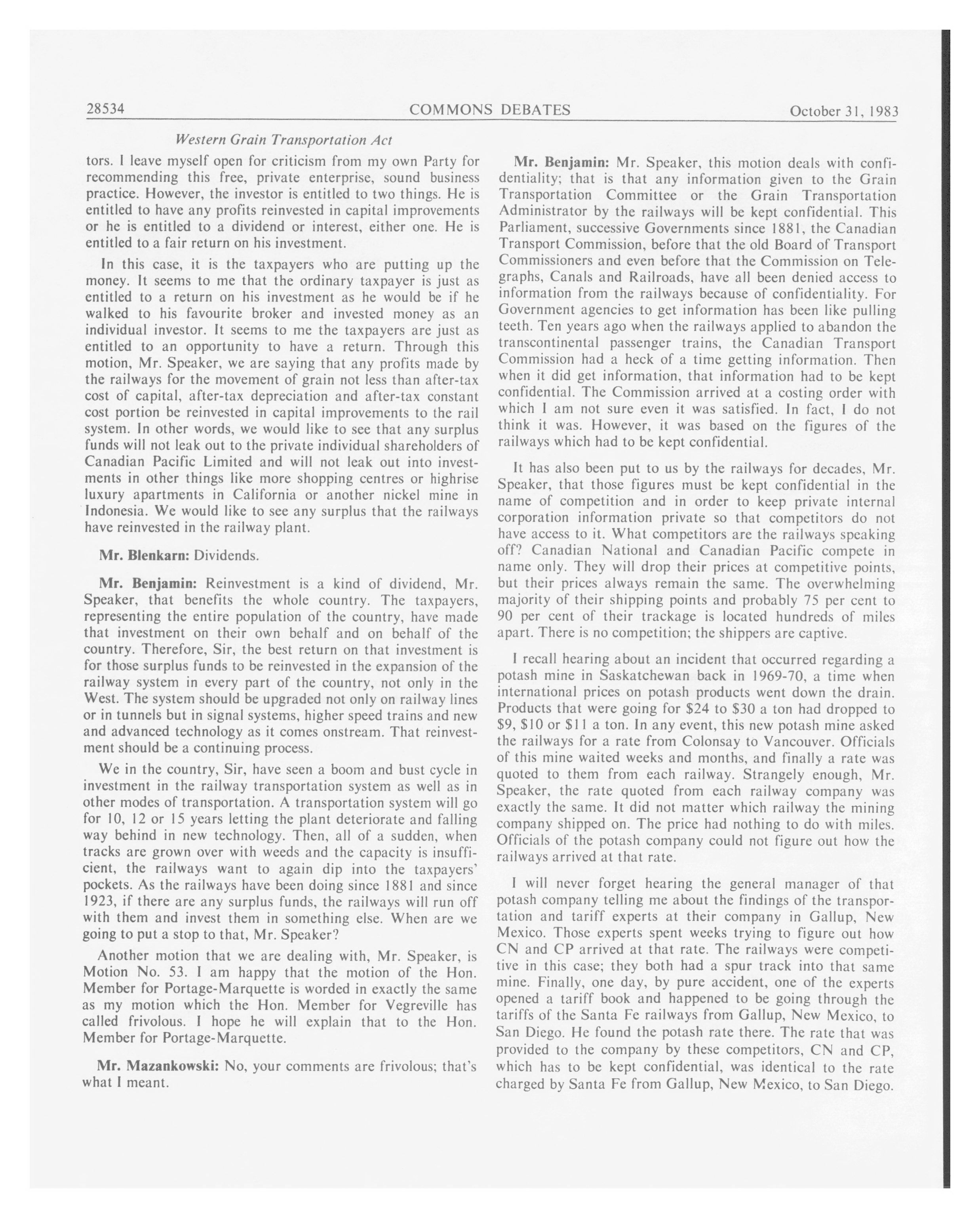 28534 COMMONS DEBATES October 31, 1983

Western Grain Transportation Act

tors. I leave myself open for criticism from my own Party for recommending this free, private enterprise, sound business practice. However, the investor is entitled to two things. He is entitled to have any profits reinvested in capital improvements or he is entitled to a dividend or interest, either one. He is entitled to a fair return on his investment.

In this case, it is the taxpayers who are putting up the money. It seems to me that the ordinary taxpayer is just as entitled to a return on his investment as he would be if he walked to his favourite broker and invested money as an individual investor. It seems to me the taxpayers are just as entitled to an opportunity to have a return. Through this motion, Mr. Speaker, we are saying that any profits made by the railways for the movement of grain not less than after-tax cost of capital, after-tax depreciation and after-tax constant cost portion be reinvested in capital improvements to the rail system. In other words, we would like to see that any surplus funds will not leak out to the private individual shareholders of Canadian Pacific Limited and will not leak out into investments in other things like more shopping centres or highrise luxury apartments in California or another nickel mine in Indonesia. We would like to see any surplus that the railways have reinvested in the railway plant.

Mr. Blenkarn: Dividends.

Mr. Benjamin: Reinvestment is a kind of dividend, Mr. Speaker, that benefits the whole country. The taxpayers, representing the entire population of the country, have made that investment on their own behalf and on behalf of the country. Therefore, Sir, the best return on that investment is for those surplus funds to be reinvested in the expansion of the railway system in every part of the country, not only in the West. The system should be upgraded not only on railway lines or in tunnels but in signal systems, higher speed trains and new and advanced technology as it comes onstream. That reinvestment should be a continuing process.

We in the country, Sir, have seen a boom and bust cycle in investment in the railway transportation system as well as in other modes of transportation. A transportation system will go for 10, 12 or 15 years letting the plant deteriorate and falling way behind in new technology. Then, all of a sudden, when tracks are grown over with weeds and the capacity is insufficient, the railways want to again dip into the taxpayers' pockets. As the railways have been doing since 1881 and since 1923, if there are any surplus funds, the railways will run off with them and invest them in something else. When are we going to put a stop to that, Mr. Speaker?

Another motion that we are dealing with, Mr. Speaker, is Motion No. 53. I am happy that the motion of the Hon. Member for Portage-Marquette is worded in exactly the same as my motion which the Hon. Member for Vegreville has called frivolous. I hope he will explain that to the Hon. Member for Portage-Marquette.

Mr. Mazankowski: No, your comments are frivolous; that's what I meant.

Mr. Benjamin: Mr. Speaker, this motion deals with confidentiality; that is that any information given to the Grain Transportation Committee or the Grain Transportation Administrator by the railways will be kept confidential. This Parliament, successive Governments since 1881, the Canadian Transport Commission, before that the old Board of Transport Commissioners and even before that the Commission on Telegraphs, Canals and Railroads, have all been denied access to information from the railways because of confidentiality. For Government agencies to get information has been like pulling teeth. Ten years ago when the railways applied to abandon the transcontinental passenger trains, the Canadian Transport Commission had a heck of a time getting information. Then when it did get information, that information had to be kept confidential. The Commission arrived at a costing order with which I am not sure even it was satisfied. In fact, I do not think it was. However, it was based on the figures of the railways which had to be kept confidential.

It has also been put to us by the railways for decades, Mr. Speaker, that those figures must be kept confidential in the name of competition and in order to keep private internal corporation information private so that competitors do not have access to it. What competitors are the railways speaking off? Canadian National and Canadian Pacific compete in name only. They will drop their prices at competitive points, but their prices always remain the same. The overwhelming majority of their shipping points and probably 75 per cent to 90 per cent of their trackage is located hundreds of miles apart. There is no competition; the shippers are captive.

I recall hearing about an incident that occurred regarding a potash mine in Saskatchewan back in 1969-70, a time when international prices on potash products went down the drain. Products that were going for \$24 to \$30 a ton had dropped to \$9, \$10 or \$11 a ton. In any event, this new potash mine asked the railways for a rate from Colonsay to Vancouver. Officials of this mine waited weeks and months, and finally a rate was quoted to them from each railway. Strangely enough, Mr. Speaker, the rate quoted from each railway company was exactly the same. It did not matter which railway the mining company shipped on. The price had nothing to do with miles. Officials of the potash company could not figure out how the railways arrived at that rate.

I will never forget hearing the general manager of that potash company telling me about the findings of the transportation and tariff experts at their company in Gallup, New Mexico. Those experts spent weeks trying to figure out how CN and CP arrived at that rate. The railways were competitive in this case; they both had a spur track into that same mine. Finally, one day, by pure accident, one of the experts opened a tariff book and happened to be going through the tariffs of the Santa Fe railways from Gallup, New Mexico, to San Diego. He found the potash rate there. The rate that was provided to the company by these competitors, CN and CP, which has to be kept confidential, was identical to the rate charged by Santa Fe from Gallup, New Mexico, to San Diego.